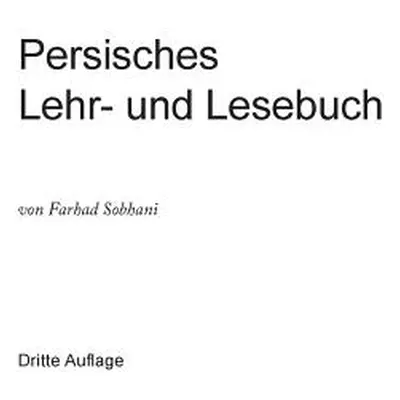 Persisches
Lehr- und Lesebuch

von Farhad Sobhani

Dritte Auflage